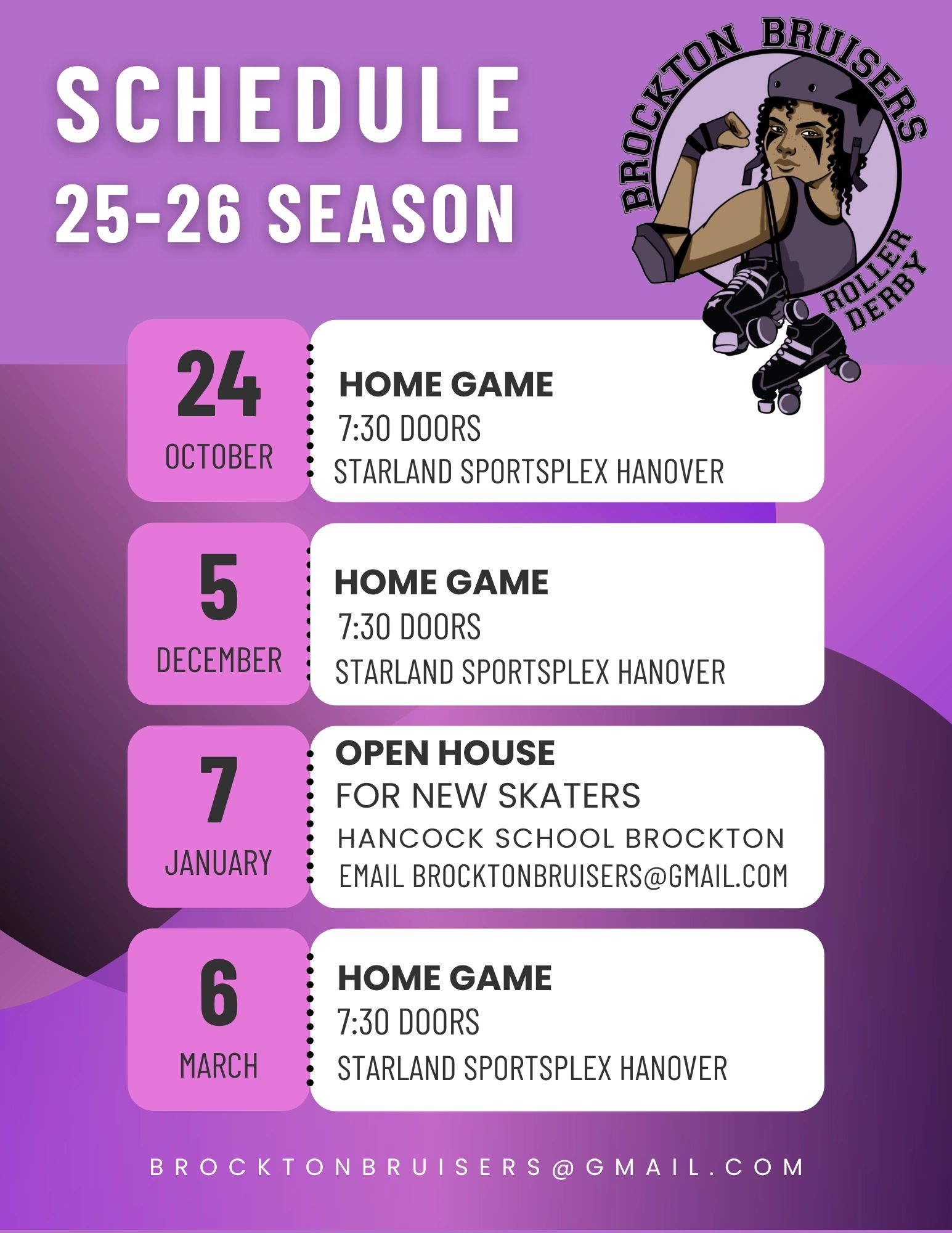 SCHEDULE
25-26 SEASON

BROCKTON BRUISERS
ROLLER DERBY

24
OCTOBER

HOME GAME
7:30 DOORS
STARLAND SPORTSPLEX HANOVER

5
DECEMBER

HOME GAME
7:30 DOORS
STARLAND SPORTSPLEX HANOVER

7
JANUARY

OPEN HOUSE
FOR NEW SKATERS
HANCOCK SCHOOL BROCKTON
EMAIL BROCKTONBRUISERS@GMAIL.COM

6
MARCH

HOME GAME
7:30 DOORS
STARLAND SPORTSPLEX HANOVER

BROCKTONBRUISERS@GMAIL.COM